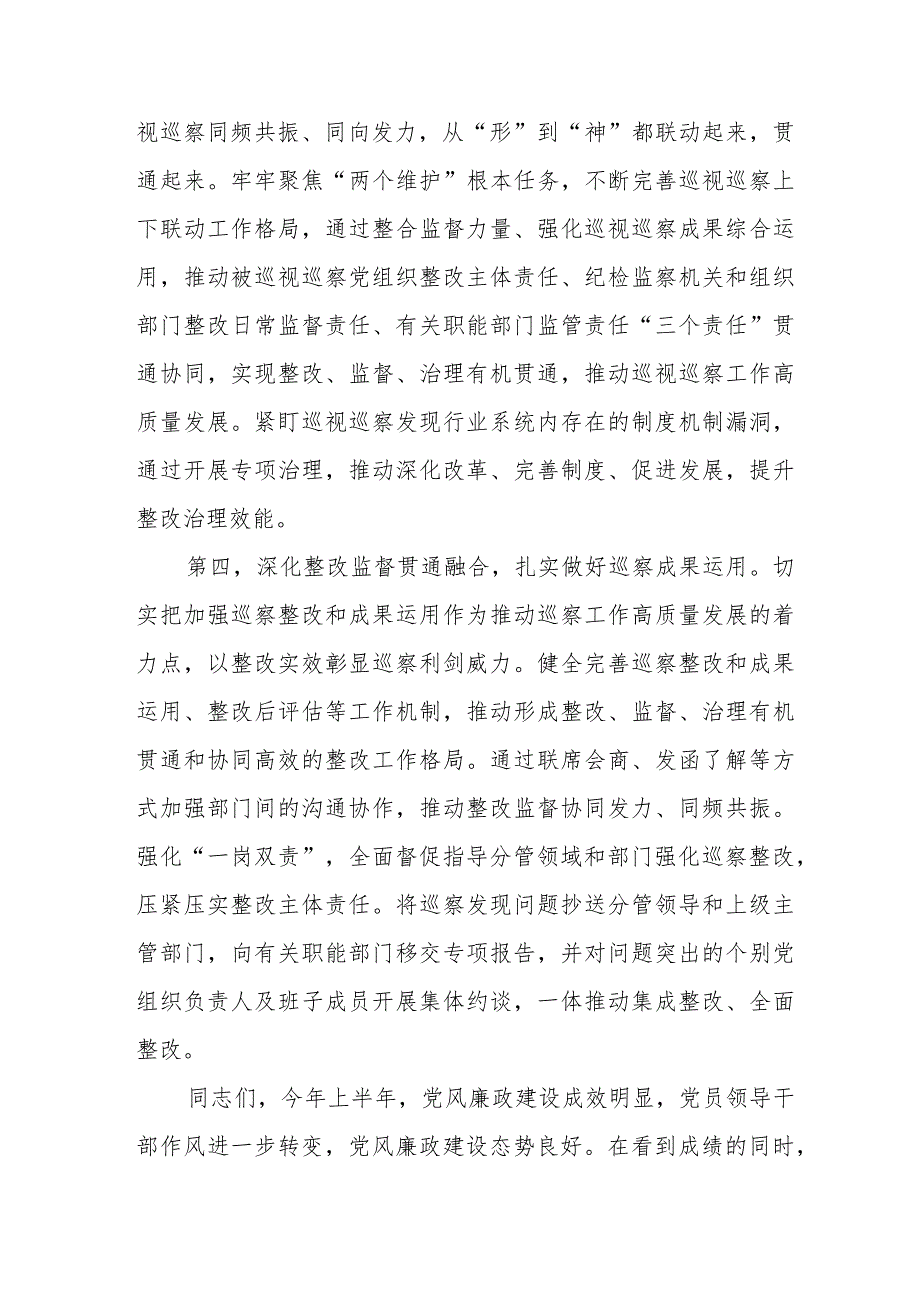 视巡察同频共振、同向发力，从“形”到“神”都联动起来，贯通起来。牢牢聚焦“两个维护”根本任务，不断完善巡视巡察上下联动工作格局，通过整合监督力量、强化巡视巡察成果综合运用，推动被巡视巡察党组织整改主体责任、纪检监察机关和组织部门整改日常监督责任、有关职能部门监管责任“三个责任”贯通协同，实现整改、监督、治理有机贯通，推动巡视巡察工作高质量发展。紧盯巡视巡察发现行业系统内存在的制度机制漏洞，通过开展专项治理，推动深化改革、完善制度、促进发展，提升整改治理效能。

第四，深化整改监督贯通融合，扎实做好巡察成果运用。切实把加强巡察整改和成果运用作为推动巡察工作高质量发展的着力点，以整改实效彰显巡察利剑威力。健全完善巡察整改和成果运用、整改后评估等工作机制，推动形成整改、监督、治理有机贯通和协同高效的整改工作格局。通过联席会商、发函了解等方式加强部门间的沟通协作，推动整改监督协同发力、同频共振。强化“一岗双责”，全面督促指导分管领域和部门强化巡察整改，压紧压实整改主体责任。将巡察发现问题抄送分管领导和上级主管部门，向有关职能部门移交专项报告，并对问题突出的个别党组织负责人及班子成员开展集体约谈，一体推动集成整改、全面整改。

同志们，今年上半年，党风廉政建设成效明显，党员领导干部作风进一步转变，党风廉政建设态势良好。在看到成绩的同时，